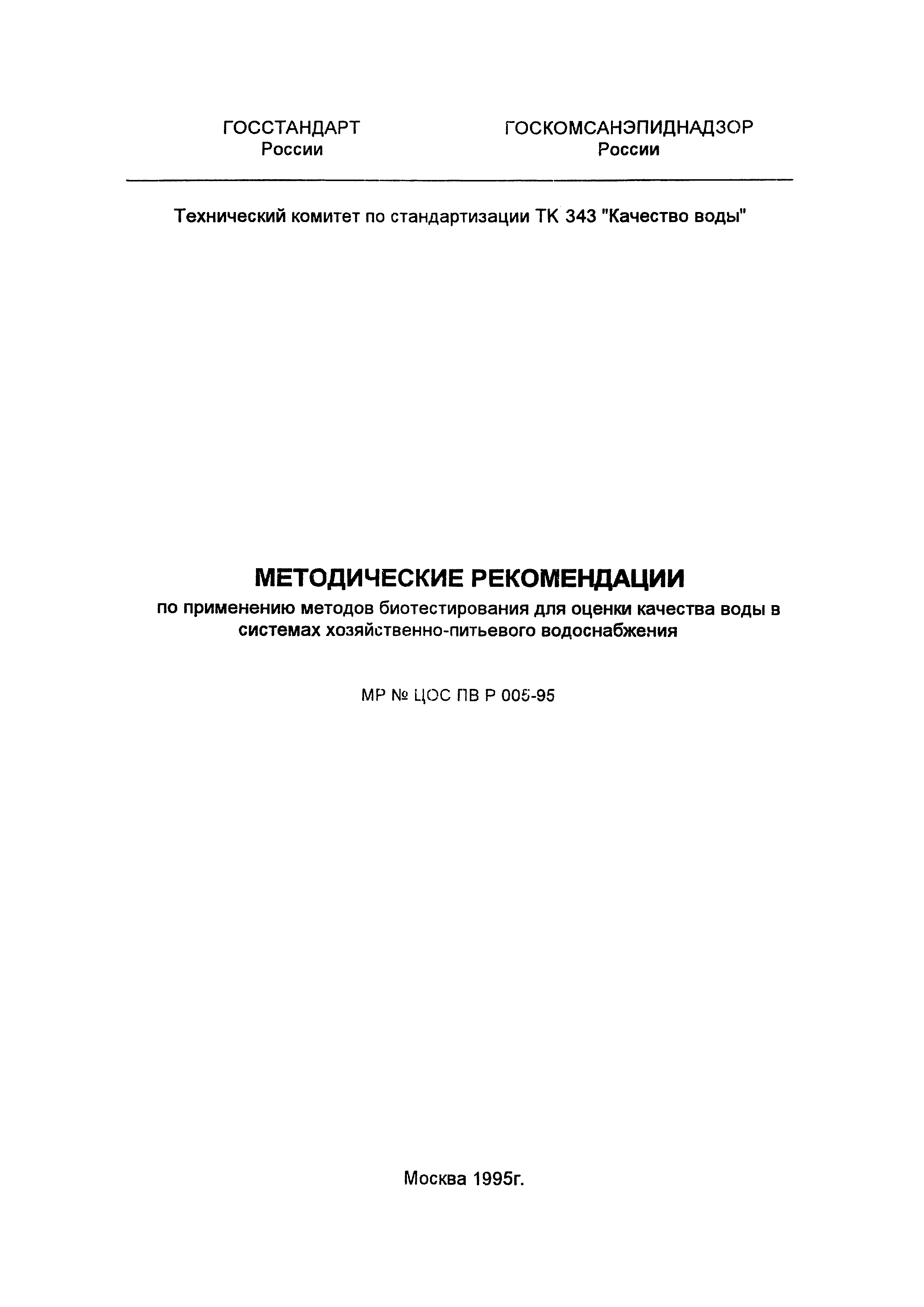 ГОССТАНДАРТ
России

ГОСКОМСАНЭПИДНАДЗОР
России

Технический комитет по стандартизации ТК 343 "Качество воды"

МЕТОДИЧЕСКИЕ РЕКОМЕНДАЦИИ
по применению методов биотестирования для оценки качества воды в системах хозяйственно-питьевого водоснабжения

МР № ЦОС ПВ Р 005-95

Москва 1995г.